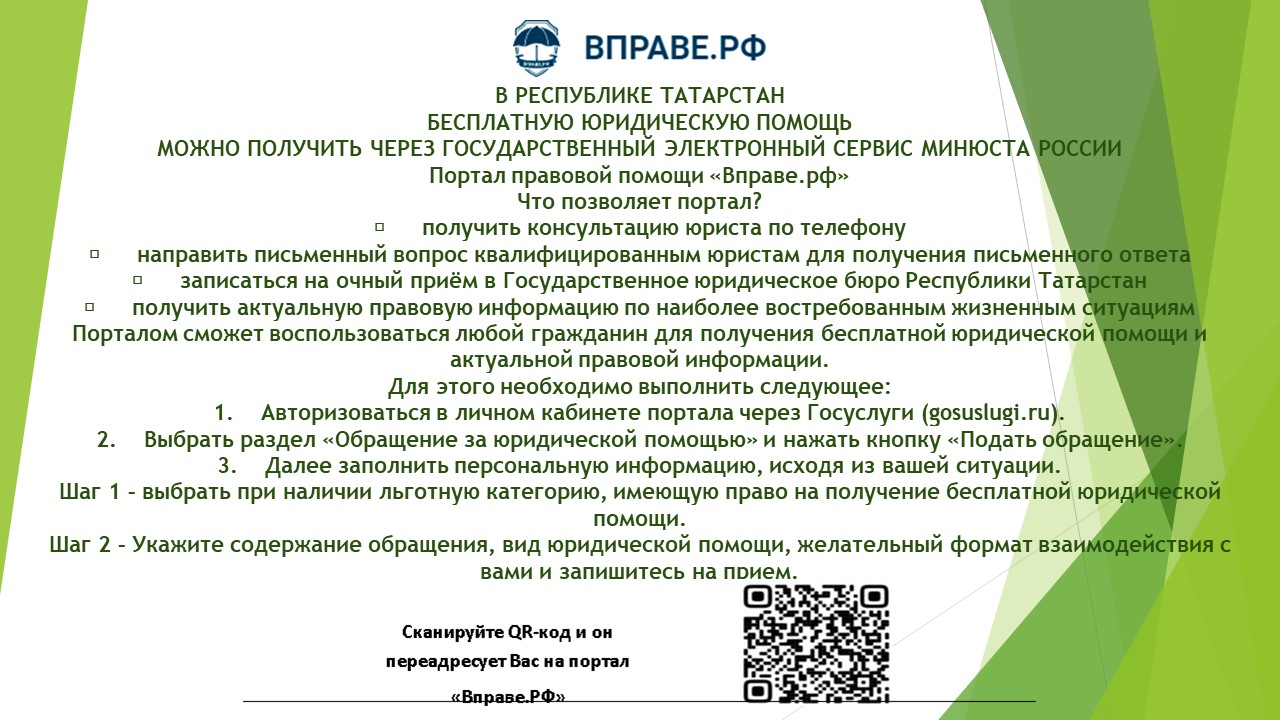 ВПРАВЕ.РФ

В РЕСПУБЛИКЕ ТАТАРСТАН
БЕСПЛАТНУЮ ЮРИДИЧЕСКУЮ ПОМОЩЬ
МОЖНО ПОЛУЧИТЬ ЧЕРЕЗ ГОСУДАРСТВЕННЫЙ ЭЛЕКТРОННЫЙ СЕРВИС МИНЮСТА РОССИИ
Портал правовой помощи «Вправе.рф»
Что позволяет портал?

▫ получить консультацию юриста по телефону
▫ направить письменный вопрос квалифицированным юристам для получения письменного ответа
▫ записаться на очный приём в Государственное юридическое бюро Республики Татарстан
▫ получить актуальную правовую информацию по наиболее востребованным жизненным ситуациям

Порталом сможет воспользоваться любой гражданин для получения бесплатной юридической помощи и актуальной правовой информации.
Для этого необходимо выполнить следующее:
1. Авторизоваться в личном кабинете портала через Госуслуги (gosuslugi.ru).
2. Выбрать раздел «Обращение за юридической помощью» и нажать кнопку «Подать обращение».
3. Далее заполнить персональную информацию, исходя из вашей ситуации.
Шаг 1 – выбрать при наличии льготную категорию, имеющую право на получение бесплатной юридической помощи.
Шаг 2 – Укажите содержание обращения, вид юридической помощи, желательный формат взаимодействия с вами и запишитесь на прием.

Сканируйте QR-код и он переадресует Вас на портал «Вправе.РФ»